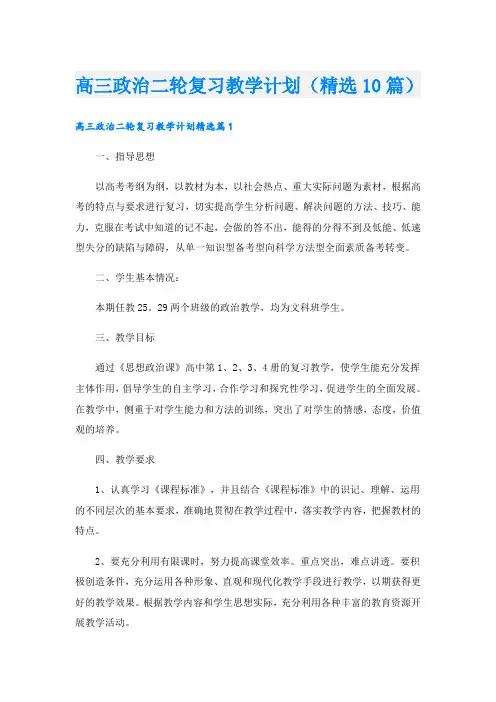 高三政治二轮复习教学计划（精选10篇）

高三政治二轮复习教学计划精选篇1

一、指导思想

以高考考纲为纲，以教材为本，以社会热点、重大实际问题为素材，根据高考的特点与要求进行复习，切实提高学生分析问题、解决问题的方法、技巧、能力，克服在考试中知道的记不起，会做的答不出，能得的分得不到及低能、低速型失分的缺陷与障碍，从单一知识型备考型向科学方法型全面素质备考转变。

二、学生基本情况：

本期任教25．29两个班级的政治教学，均为文科班学生。

三、教学目标

通过《思想政治课》高中第1、2、3、4册的复习教学，使学生能充分发挥主体作用，倡导学生的自主学习，合作学习和探究性学习，促进学生的全面发展。在教学中，侧重于对学生能力和方法的训练，突出了对学生的情感，态度，价值观的培养。

四、教学要求

1、认真学习《课程标准》，并且结合《课程标准》中的识记、理解、运用的不同层次的基本要求，准确地贯彻在教学过程中，落实教学内容，把握教材的特点。

2、要充分利用有限课时，努力提高课堂效率。重点突出，难点讲透。要积极创造条件，充分运用各种形象、直观和现代化教学手段进行教学，以期获得更好的教学效果。根据教学内容和学生思想实际，充分利用各种丰富的教育资源开展教学活动。